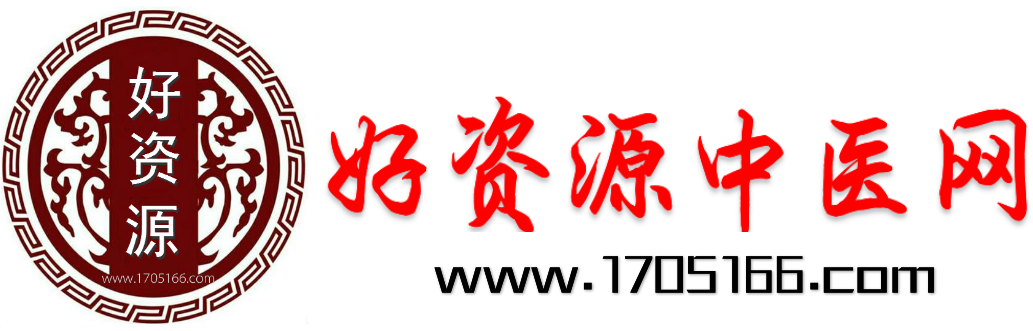 好资源
www.1705166.com
好资源中医网
www.1705166.com